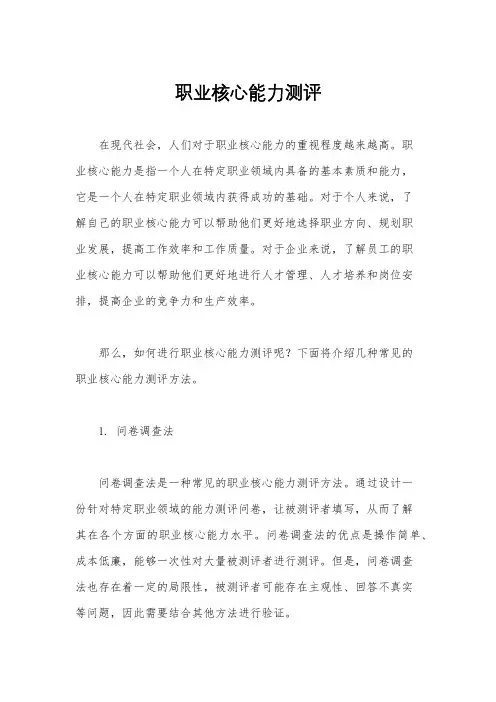 职业核心能力测评

在现代社会，人们对于职业核心能力的重视程度越来越高。职业核心能力是指一个人在特定职业领域内具备的基本素质和能力，它是一个人在特定职业领域内获得成功的基础。对于个人来说，了解自己的职业核心能力可以帮助他们更好地选择职业方向、规划职业发展，提高工作效率和工作质量。对于企业来说，了解员工的职业核心能力可以帮助他们更好地进行人才管理、人才培养和岗位安排，提高企业的竞争力和生产效率。

那么，如何进行职业核心能力测评呢？下面将介绍几种常见的职业核心能力测评方法。

1. 问卷调查法

问卷调查法是一种常见的职业核心能力测评方法。通过设计一份针对特定职业领域的能力测评问卷，让被测评者填写，从而了解其在各个方面的职业核心能力水平。问卷调查法的优点是操作简单、成本低廉，能够一次性对大量被测评者进行测评。但是，问卷调查法也存在着一定的局限性，被测评者可能存在主观性、回答不真实等问题，因此需要结合其他方法进行验证。